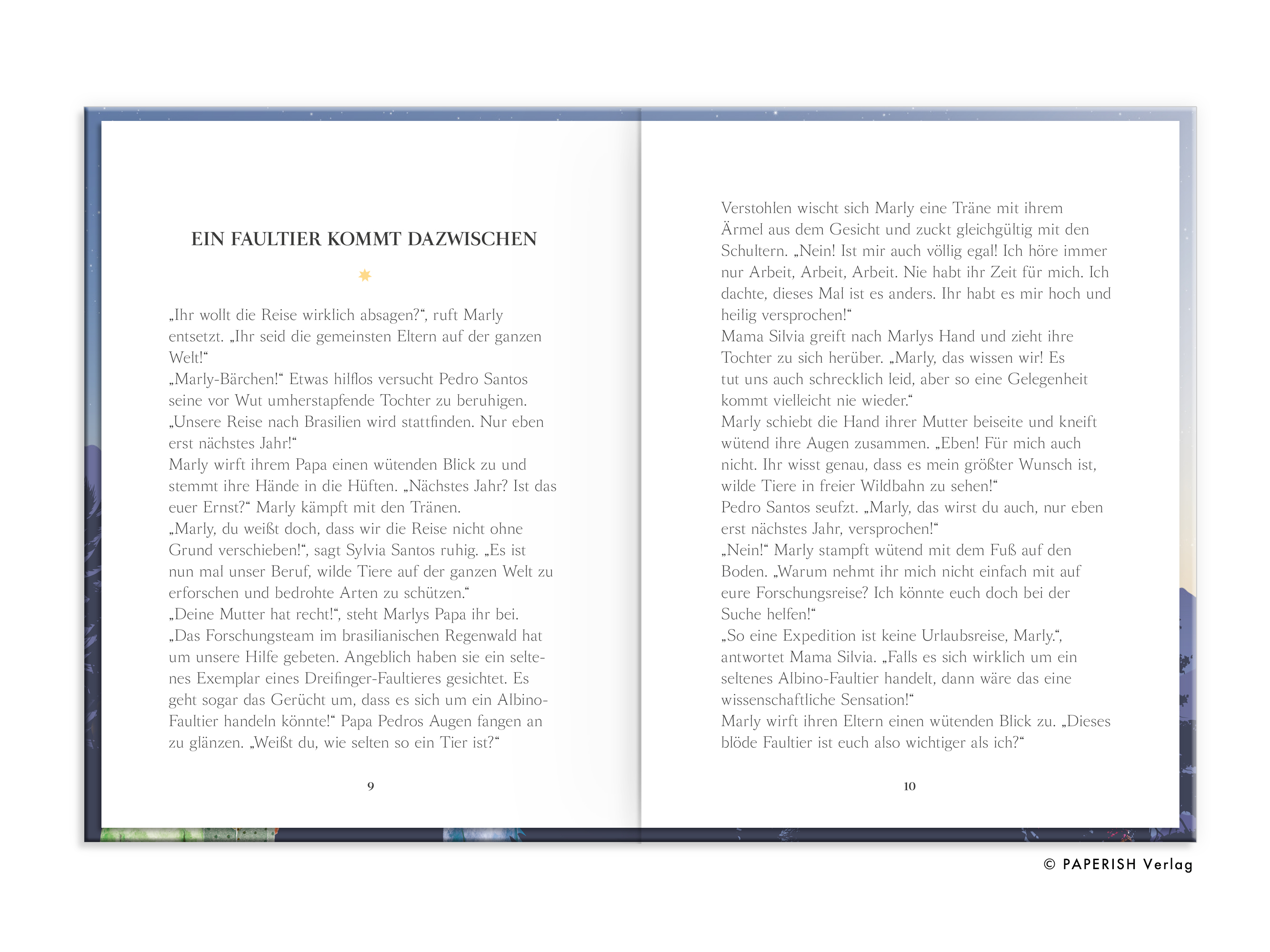 EIN FAULTIER KOMMT DAZWISCHEN

„Ihr wollt die Reise wirklich absagen?“, ruft Marly entsetzt. „Ihr seid die gemeinsten Eltern auf der ganzen Welt!“
„Marly-Bärchen!“ Etwas hilflos versucht Pedro Santos seine vor Wut umherstapfende Tochter zu beruhigen. „Unsere Reise nach Brasilien wird stattfinden. Nur eben erst nächstes Jahr!“
Marly wirft ihrem Papa einen wütenden Blick zu und stemmt ihre Hände in die Hüften. „Nächstes Jahr? Ist das euer Ernst?“ Marly kämpft mit den Tränen.
„Marly, du weißt doch, dass wir die Reise nicht ohne Grund verschieben!“, sagt Sylvia Santos ruhig. „Es ist nun mal unser Beruf, wilde Tiere auf der ganzen Welt zu erforschen und bedrohte Arten zu schützen.“
„Deine Mutter hat recht!“, steht Marlys Papa ihr bei. „Das Forschungsteam im brasilianischen Regenwald hat um unsere Hilfe gebeten. Angeblich haben sie ein seltenes Exemplar eines Dreifinger-Faultieres gesichtet. Es geht sogar das Gerücht um, dass es sich um ein Albino-Faultier handeln könnte!“ Papa Pedros Augen fangen an zu glänzen. „Weißt du, wie selten so ein Tier ist?“

9

Verstohlen wischt sich Marly eine Träne mit ihrem Ärmel aus dem Gesicht und zuckt gleichgültig mit den Schultern. „Nein! Ist mir auch völlig egal! Ich höre immer nur Arbeit, Arbeit, Arbeit. Nie habt ihr Zeit für mich. Ich dachte, dieses Mal ist es anders. Ihr habt es mir hoch und heilig versprochen!“
Mama Silvia greift nach Marlys Hand und zieht ihre Tochter zu sich herüber. „Marly, das wissen wir! Es tut uns auch schrecklich leid, aber so eine Gelegenheit kommt vielleicht nie wieder.“
Marly schiebt die Hand ihrer Mutter beiseite und kneift wütend ihre Augen zusammen. „Eben! Für mich auch nicht. Ihr wisst genau, dass es mein größter Wunsch ist, wilde Tiere in freier Wildbahn zu sehen!“
Pedro Santos seufzt. „Marly, das wirst du auch, nur eben erst nächstes Jahr, versprochen!“
„Nein!“ Marly stampft wütend mit dem Fuß auf den Boden. „Warum nehmt ihr mich nicht einfach mit auf eure Forschungsreise? Ich könnte euch doch bei der Suche helfen!“
„So eine Expedition ist keine Urlaubsreise, Marly.“, antwortet Mama Silvia. „Falls es sich wirklich um ein seltenes Albino-Faultier handelt, dann wäre das eine wissenschaftliche Sensation!“
Marly wirft ihren Eltern einen wütenden Blick zu. „Dieses blöde Faultier ist euch also wichtiger als ich?“

10

© PAPERISH Verlag